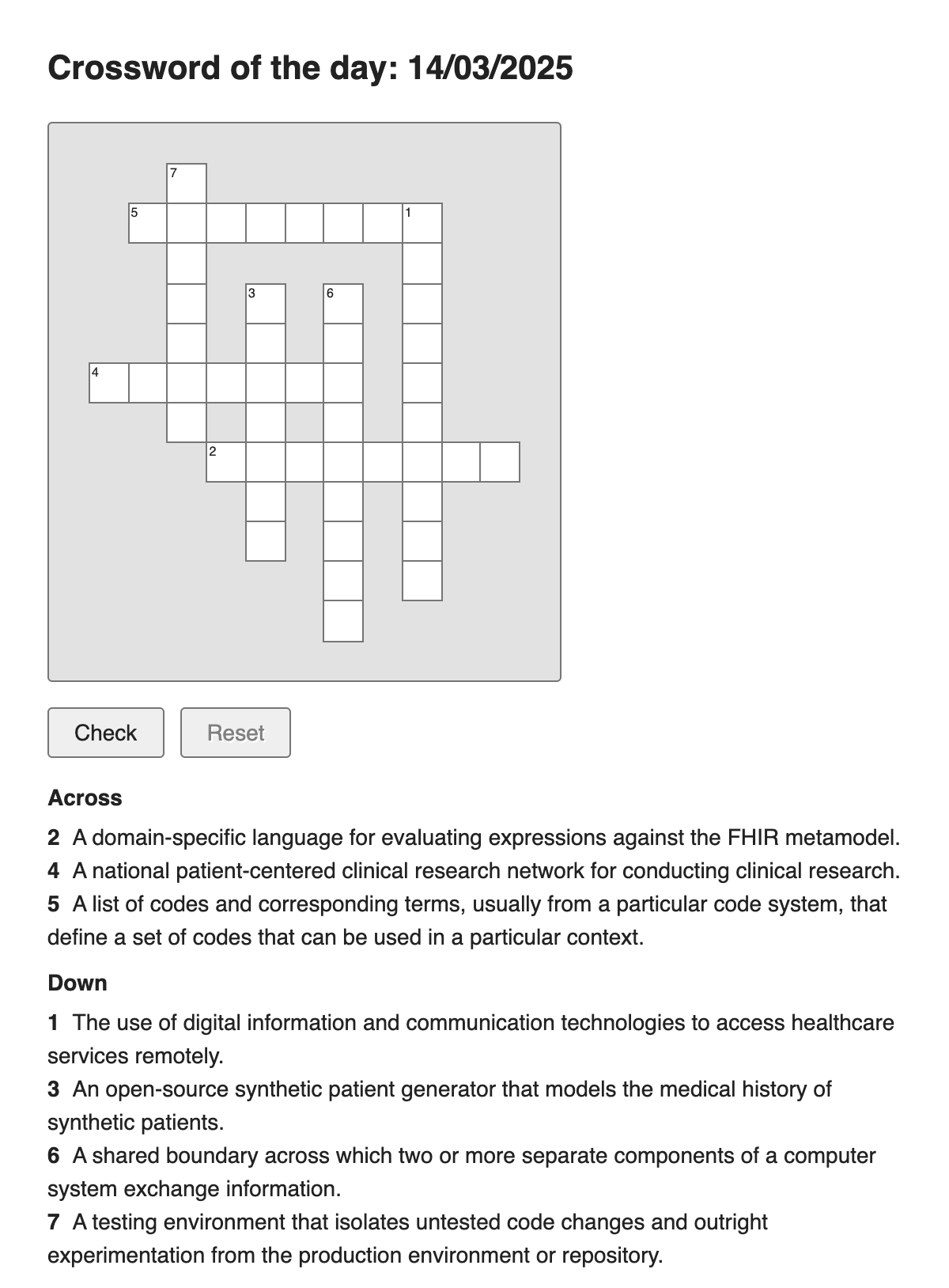 Crossword of the day: 14/03/2025

7
5
1
3
6
4
2

Check
Reset

Across

2 A domain-specific language for evaluating expressions against the FHIR metamodel.
4 A national patient-centered clinical research network for conducting clinical research.
5 A list of codes and corresponding terms, usually from a particular code system, that define a set of codes that can be used in a particular context.

Down

1 The use of digital information and communication technologies to access healthcare services remotely.
3 An open-source synthetic patient generator that models the medical history of synthetic patients.
6 A shared boundary across which two or more separate components of a computer system exchange information.
7 A testing environment that isolates untested code changes and outright experimentation from the production environment or repository.